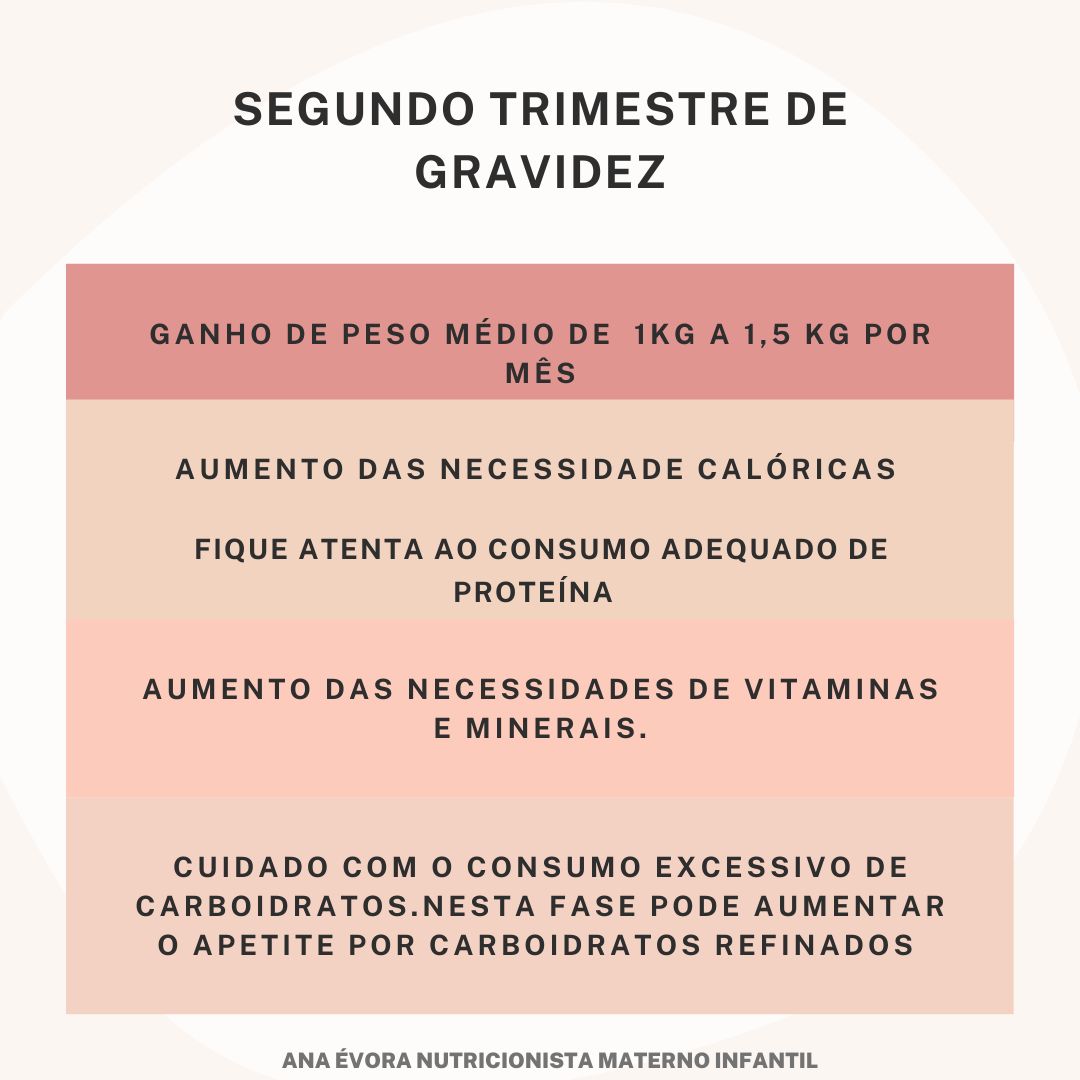 SEGUNDO TRIMESTRE DE GRAVIDEZ

GANHO DE PESO MÉDIO DE 1KG A 1,5 KG POR MÊS

AUMENTO DAS NECESSIDADE CALÓRICAS

FIQUE ATENTA AO CONSUMO ADEQUADO DE PROTEÍNA

AUMENTO DAS NECESSIDADES DE VITAMINAS E MINERAIS.

CUIDADO COM O CONSUMO EXCESSIVO DE CARBOIDRATOS.NESTA FASE PODE AUMENTAR O APETITE POR CARBOIDRATOS REFINADOS

ANA ÉVORA NUTRICIONISTA MATERNO INFANTIL